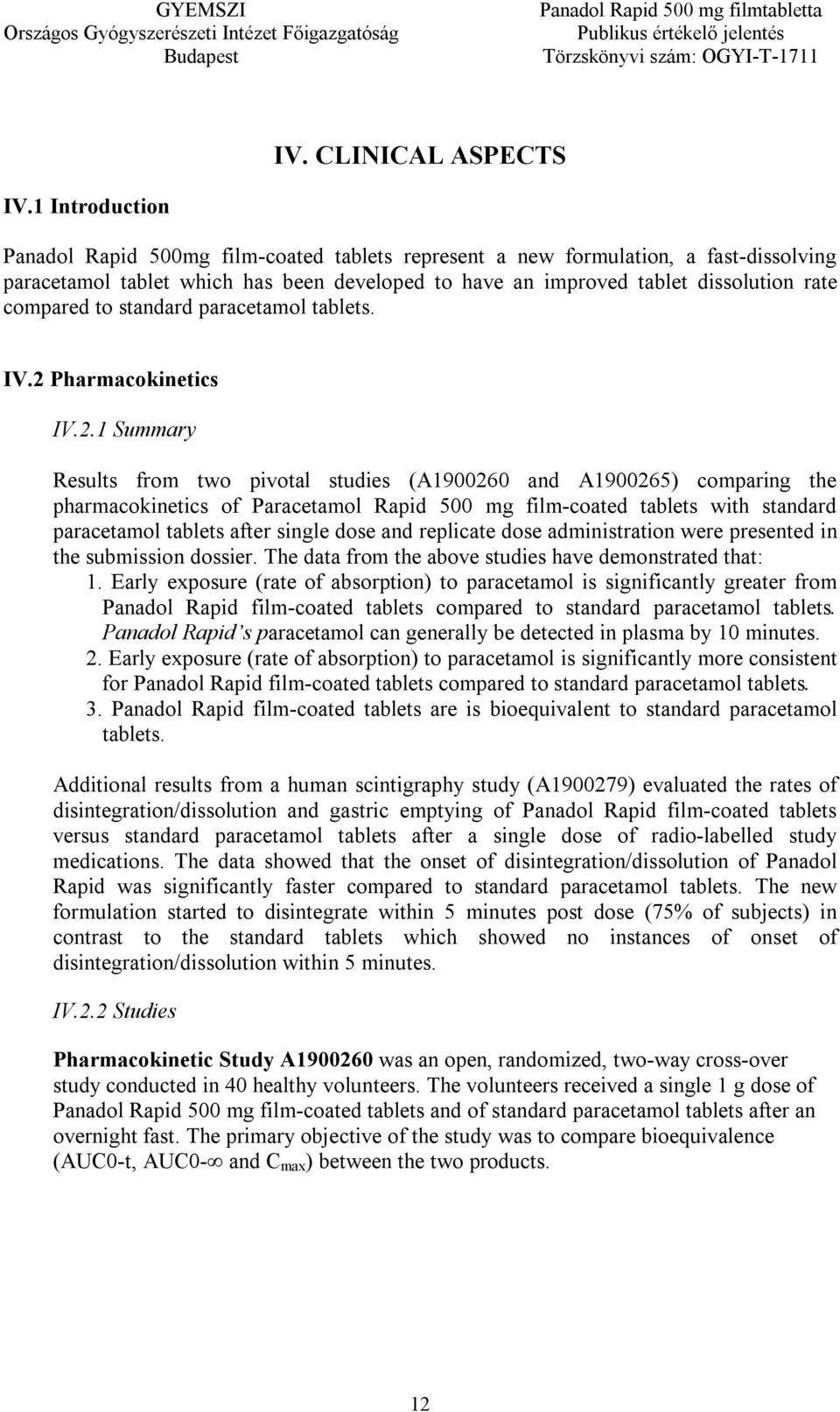 GYEMSZI
Országos Gyógyszerészeti Intézet Főigazgatóság
Budapest

Panadol Rapid 500 mg filmtabletta
Publikus értékelő jelentés
Törzskönyvi szám: OGYI-T-1711

IV. CLINICAL ASPECTS

IV.1 Introduction

Panadol Rapid 500mg film-coated tablets represent a new formulation, a fast-dissolving paracetamol tablet which has been developed to have an improved tablet dissolution rate compared to standard paracetamol tablets.

IV.2 Pharmacokinetics

IV.2.1 Summary

Results from two pivotal studies (A1900260 and A1900265) comparing the pharmacokinetics of Paracetamol Rapid 500 mg film-coated tablets with standard paracetamol tablets after single dose and replicate dose administration were presented in the submission dossier. The data from the above studies have demonstrated that:

1. Early exposure (rate of absorption) to paracetamol is significantly greater from Panadol Rapid film-coated tablets compared to standard paracetamol tablets. Panadol Rapid's paracetamol can generally be detected in plasma by 10 minutes.
2. Early exposure (rate of absorption) to paracetamol is significantly more consistent for Panadol Rapid film-coated tablets compared to standard paracetamol tablets.
3. Panadol Rapid film-coated tablets are is bioequivalent to standard paracetamol tablets.

Additional results from a human scintigraphy study (A1900279) evaluated the rates of disintegration/dissolution and gastric emptying of Panadol Rapid film-coated tablets versus standard paracetamol tablets after a single dose of radio-labelled study medications. The data showed that the onset of disintegration/dissolution of Panadol Rapid was significantly faster compared to standard paracetamol tablets. The new formulation started to disintegrate within 5 minutes post dose (75% of subjects) in contrast to the standard tablets which showed no instances of onset of disintegration/dissolution within 5 minutes.

IV.2.2 Studies

Pharmacokinetic Study A1900260 was an open, randomized, two-way cross-over study conducted in 40 healthy volunteers. The volunteers received a single 1 g dose of Panadol Rapid 500 mg film-coated tablets and of standard paracetamol tablets after an overnight fast. The primary objective of the study was to compare bioequivalence (AUC0-t, AUC0-$\infty$ and $C_{max}$) between the two products.

12